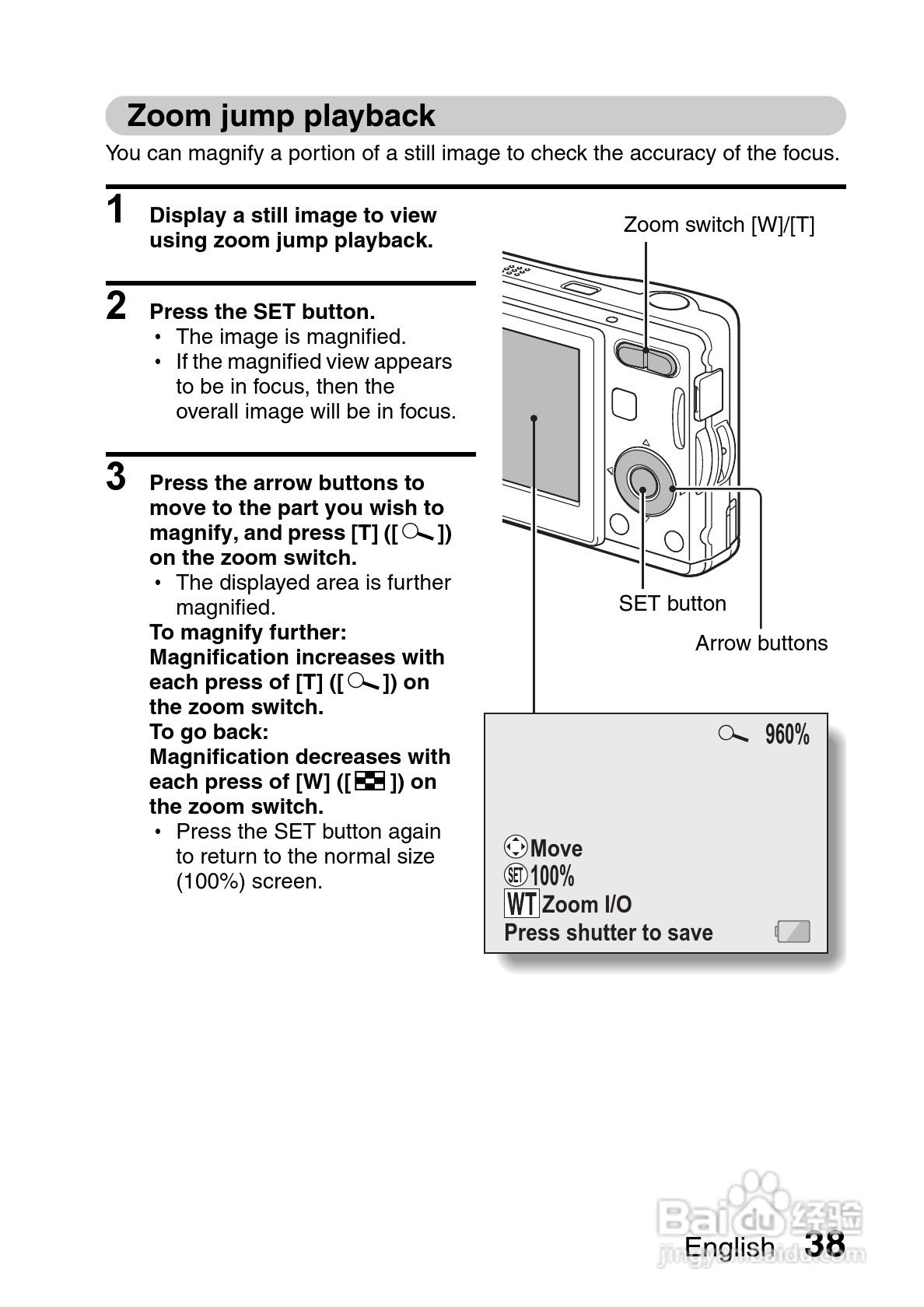 Zoom jump playback

You can magnify a portion of a still image to check the accuracy of the focus.

1 Display a still image to view using zoom jump playback.

2 Press the SET button.
• The image is magnified.
• If the magnified view appears to be in focus, then the overall image will be in focus.

3 Press the arrow buttons to move to the part you wish to magnify, and press [T] ([ ]) on the zoom switch.
• The displayed area is further magnified.
To magnify further:
Magnification increases with each press of [T] ([ ]) on the zoom switch.
To go back:
Magnification decreases with each press of [W] ([ ]) on the zoom switch.
• Press the SET button again to return to the normal size (100%) screen.

Zoom switch [W]/[T]

SET button

Arrow buttons

960%

Move
SET 100%
WT Zoom I/O
Press shutter to save

Baidu 经验
jingyan.baidu.com

English 38